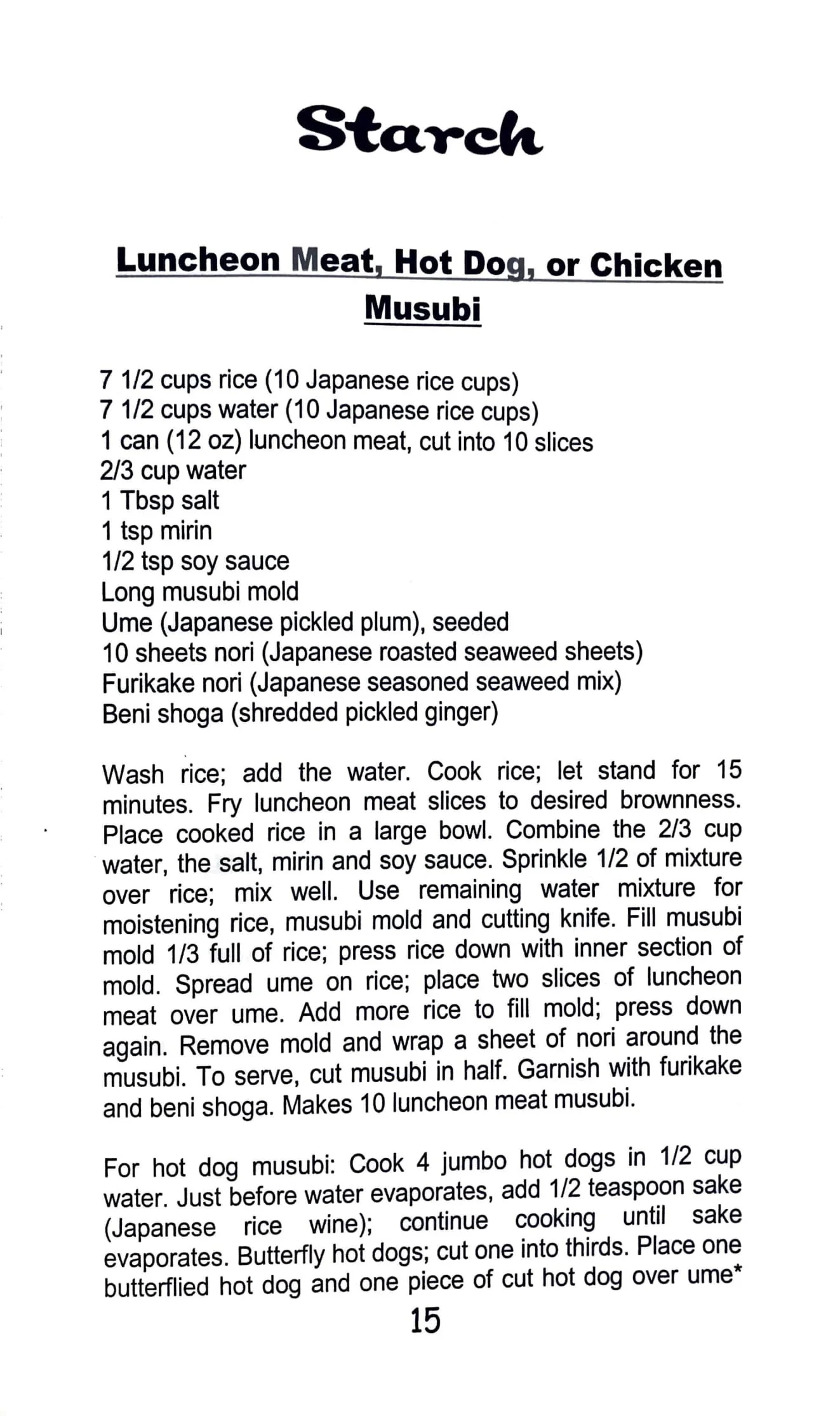 Starch

Luncheon Meat, Hot Dog, or Chicken Musubi

7 1/2 cups rice (10 Japanese rice cups)
7 1/2 cups water (10 Japanese rice cups)
1 can (12 oz) luncheon meat, cut into 10 slices
2/3 cup water
1 Tbsp salt
1 tsp mirin
1/2 tsp soy sauce
Long musubi mold
Ume (Japanese pickled plum), seeded
10 sheets nori (Japanese roasted seaweed sheets)
Furikake nori (Japanese seasoned seaweed mix)
Beni shoga (shredded pickled ginger)

Wash rice; add the water. Cook rice; let stand for 15 minutes. Fry luncheon meat slices to desired brownness. Place cooked rice in a large bowl. Combine the 2/3 cup water, the salt, mirin and soy sauce. Sprinkle 1/2 of mixture over rice; mix well. Use remaining water mixture for moistening rice, musubi mold and cutting knife. Fill musubi mold 1/3 full of rice; press rice down with inner section of mold. Spread ume on rice; place two slices of luncheon meat over ume. Add more rice to fill mold; press down again. Remove mold and wrap a sheet of nori around the musubi. To serve, cut musubi in half. Garnish with furikake and beni shoga. Makes 10 luncheon meat musubi.

For hot dog musubi: Cook 4 jumbo hot dogs in 1/2 cup water. Just before water evaporates, add 1/2 teaspoon sake (Japanese rice wine); continue cooking until sake evaporates. Butterfly hot dogs; cut one into thirds. Place one butterflied hot dog and one piece of cut hot dog over ume*

15